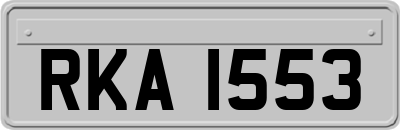 RKA 1553